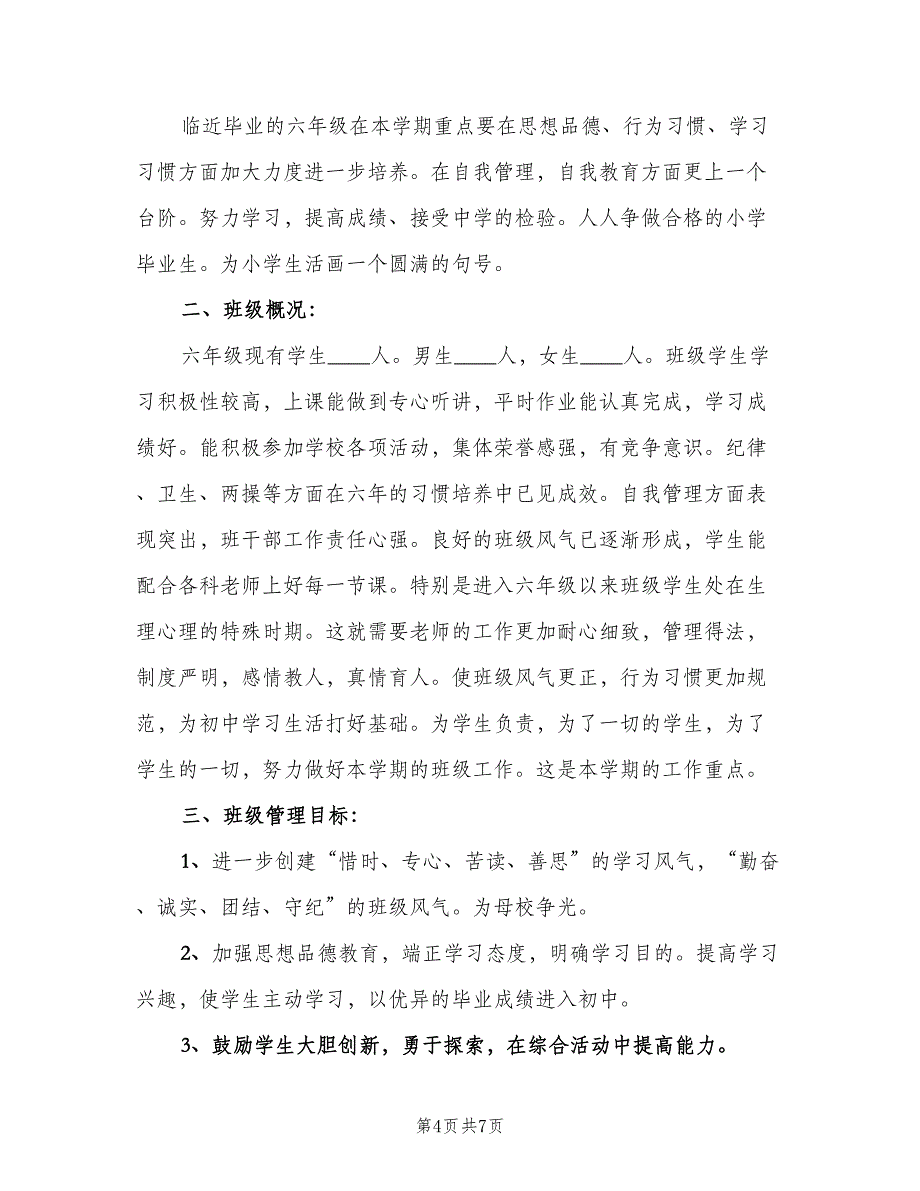 临近毕业的六年级在本学期重点要在思想品德、行为习惯、学习习惯方面加大力度进一步培养。在自我管理，自我教育方面更上一个台阶。努力学习，提高成绩、接受中学的检验。人人争做合格的小学毕业生。为小学生活画一个圆满的句号。

二、班级概况：

六年级现有学生____人。男生____人，女生____人。班级学生学习积极性较高，上课能做到专心听讲，平时作业能认真完成，学习成绩好。能积极参加学校各项活动，集体荣誉感强，有竞争意识。纪律、卫生、两操等方面在六年的习惯培养中已见成效。自我管理方面表现突出，班干部工作责任心强。良好的班级风气已逐渐形成，学生能配合各科老师上好每一节课。特别是进入六年级以来班级学生处在生理心理的特殊时期。这就需要老师的工作更加耐心细致，管理得法，制度严明，感情教人，真情育人。使班级风气更正，行为习惯更加规范，为初中学习生活打好基础。为学生负责，为了一切的学生，为了学生的一切，努力做好本学期的班级工作。这是本学期的工作重点。

三、班级管理目标：

1、进一步创建“惜时、专心、苦读、善思”的学习风气，“勤奋、诚实、团结、守纪”的班级风气。为母校争光。

2、加强思想品德教育，端正学习态度，明确学习目的。提高学习兴趣，使学生主动学习，以优异的毕业成绩进入初中。

3、鼓励学生大胆创新，勇于探索，在综合活动中提高能力。

第4页 共7页